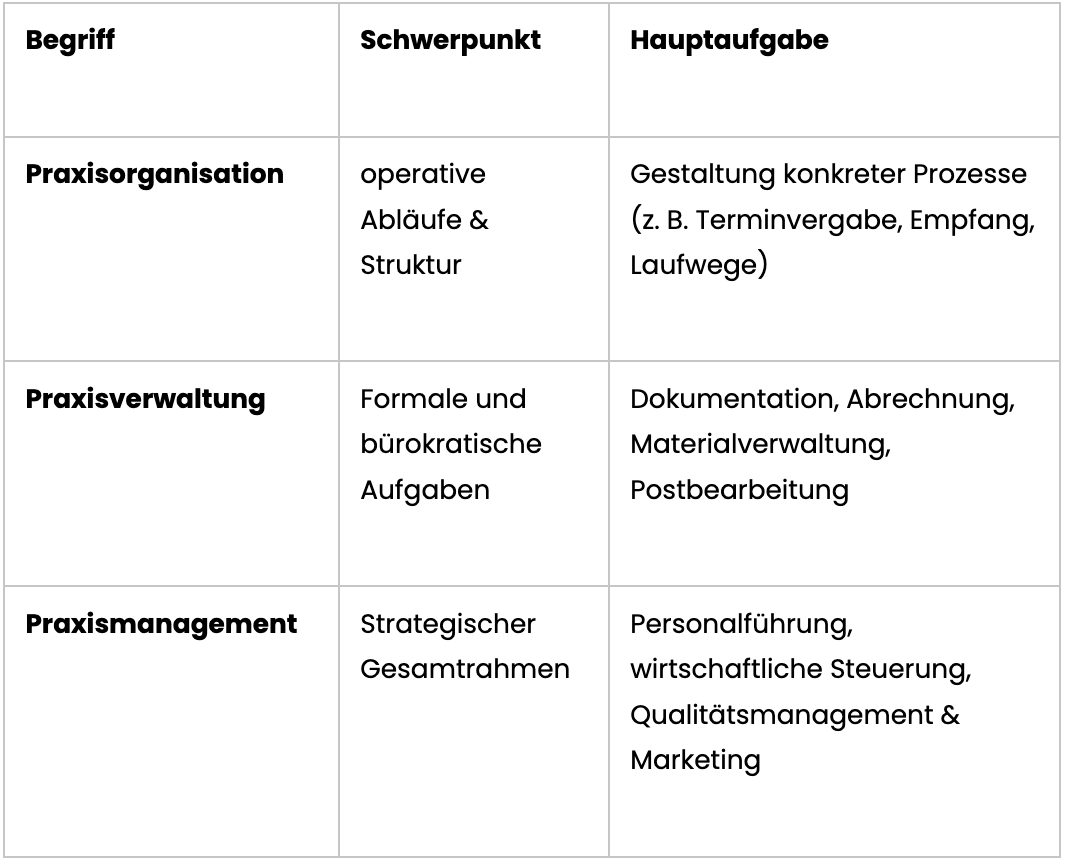 | Begriff | Schwerpunkt | Hauptaufgabe |
|---|---|---|
| Praxisorganisation | operative Abläufe & Struktur | Gestaltung konkreter Prozesse (z. B. Terminvergabe, Empfang, Laufwege) |
| Praxisverwaltung | Formale und bürokratische Aufgaben | Dokumentation, Abrechnung, Materialverwaltung, Postbearbeitung |
| Praxismanagement | Strategischer Gesamtrahmen | Personalführung, wirtschaftliche Steuerung, Qualitätsmanagement & Marketing |